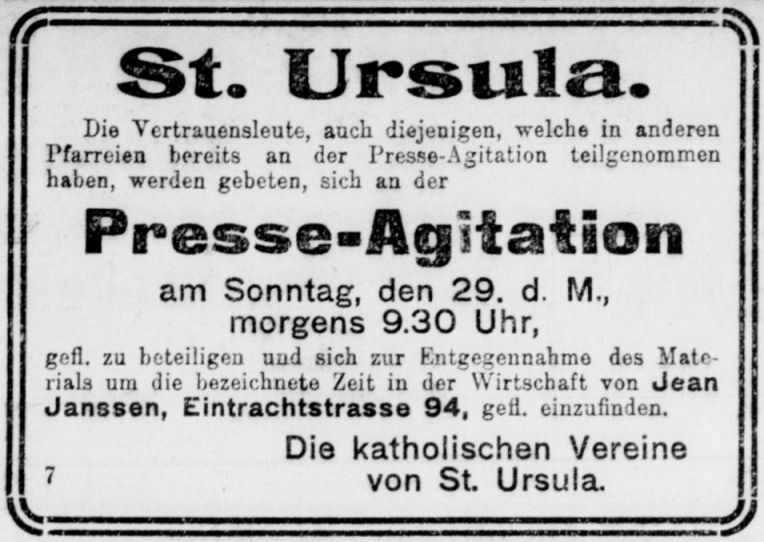 St. Ursula.

Die Vertrauensleute, auch diejenigen, welche in anderen Pfarreien bereits an der Presse-Agitation teilgenommen haben, werden gebeten, sich an der

Presse-Agitation

am Sonntag, den 29. d. M.,
morgens 9.30 Uhr,

gefl. zu beteiligen und sich zur Entgegennahme des Materials um die bezeichnete Zeit in der Wirtschaft von Jean Janssen, Eintrachtstrasse 94, gefl. einzufinden.

Die katholischen Vereine
von St. Ursula.

7